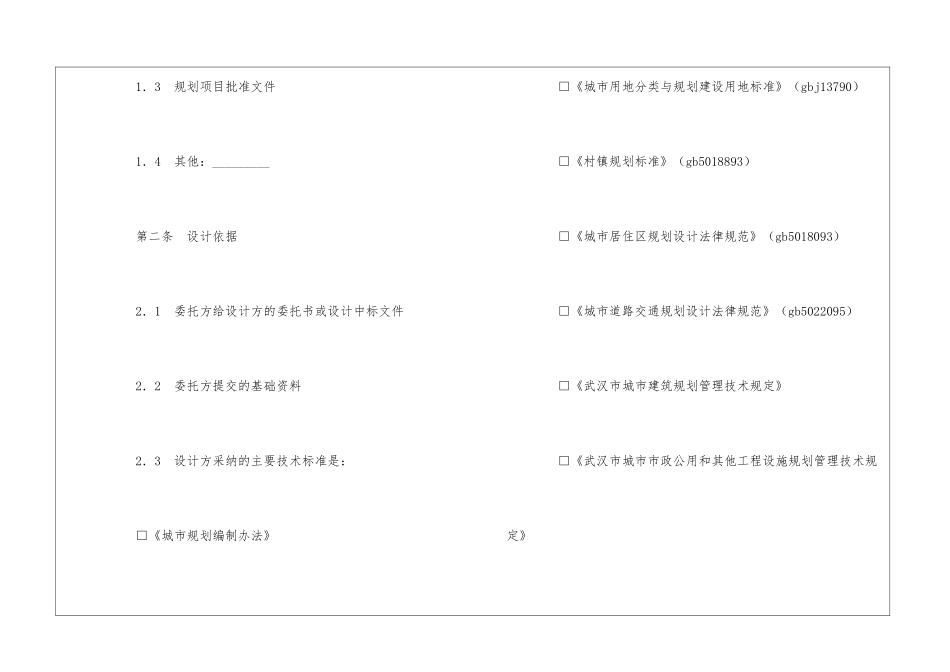 1.3 规划项目批准文件

1.4 其他：____

第二条 设计依据

2.1 委托方给设计方的委托书或设计中标文件

2.2 委托方提交的基础资料

2.3 设计方采纳的主要技术标准是：

☐《城市规划编制办法》

☐《城市用地分类与规划建设用地标准》（gbj13790）

☐《村镇规划标准》（gb5018893）

☐《城市居住区规划设计法律规范》（gb5018093）

☐《城市道路交通规划设计法律规范》（gb5022095）

☐《武汉市城市建筑规划管理技术规定》

☐《武汉市城市市政公用和其他工程设施规划管理技术规定》